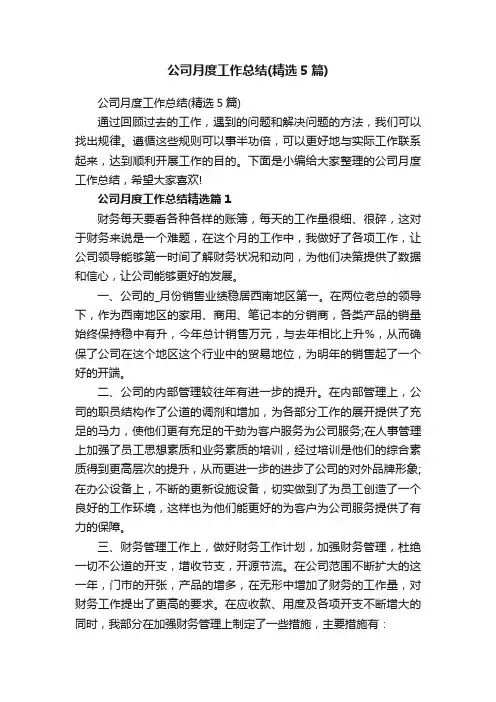 公司月度工作总结(精选5篇)

公司月度工作总结(精选5篇)

通过回顾过去的工作，遇到的问题和解决问题的方法，我们可以找出规律。遵循这些规则可以事半功倍，可以更好地与实际工作联系起来，达到顺利开展工作的目的。下面是小编给大家整理的公司月度工作总结，希望大家喜欢!

公司月度工作总结精选篇1

财务每天要看各种各样的账簿，每天的工作量很细、很碎，这对于财务来说是一个难题，在这个月的工作中，我做好了各项工作，让公司领导能够第一时间了解财务状况和动向，为他们决策提供了数据和信心，让公司能够更好的发展。

一、公司的_月份销售业绩稳居西南地区第一。在两位老总的领导下，作为西南地区的家用、商用、笔记本的分销商，各类产品的销量始终保持稳中有升，今年总计销售万元，与去年相比上升%，从而确保了公司在这个地区这个行业中的贸易地位，为明年的销售起了一个好的开端。

二、公司的内部管理较往年有进一步的提升。在内部管理上，公司的职员结构作了公道的调剂和增加，为各部分工作的展开提供了充足的马力，使他们更有充足的干劲为客户服务为公司服务;在人事管理上加强了员工思想素质和业务素质的培训，经过培训是他们的综合素质得到更高层次的提升，从而更进一步的进步了公司的对外品牌形象;在办公设备上，不断的更新设施设备，切实做到了为员工创造了一个良好的工作环境，这样也为他们能更好的为客户为公司服务提供了有力的保障。

三、财务管理工作上，做好财务工作计划，加强财务管理，杜绝一切不公道的开支，增收节支，开源节流。在公司范围不断扩大的这一年，门市的开张，产品的增多，在无形中增加了财务的工作量，对财务工作提出了更高的要求。在应收款、用度及各项开支不断增大的同时，我部分在加强财务管理上制定了一些措施，主要措施有：